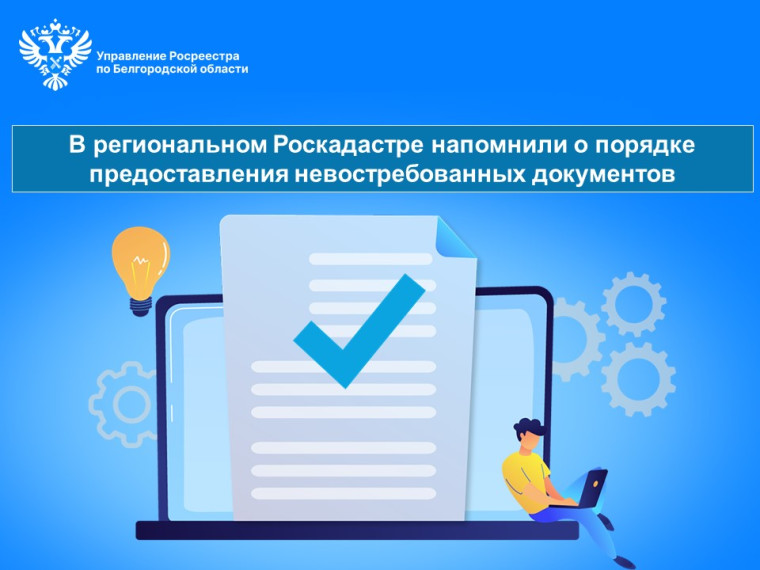 Управление Росреестра по Белгородской области

В региональном Роскадастре напомнили о порядке предоставления невостребованных документов